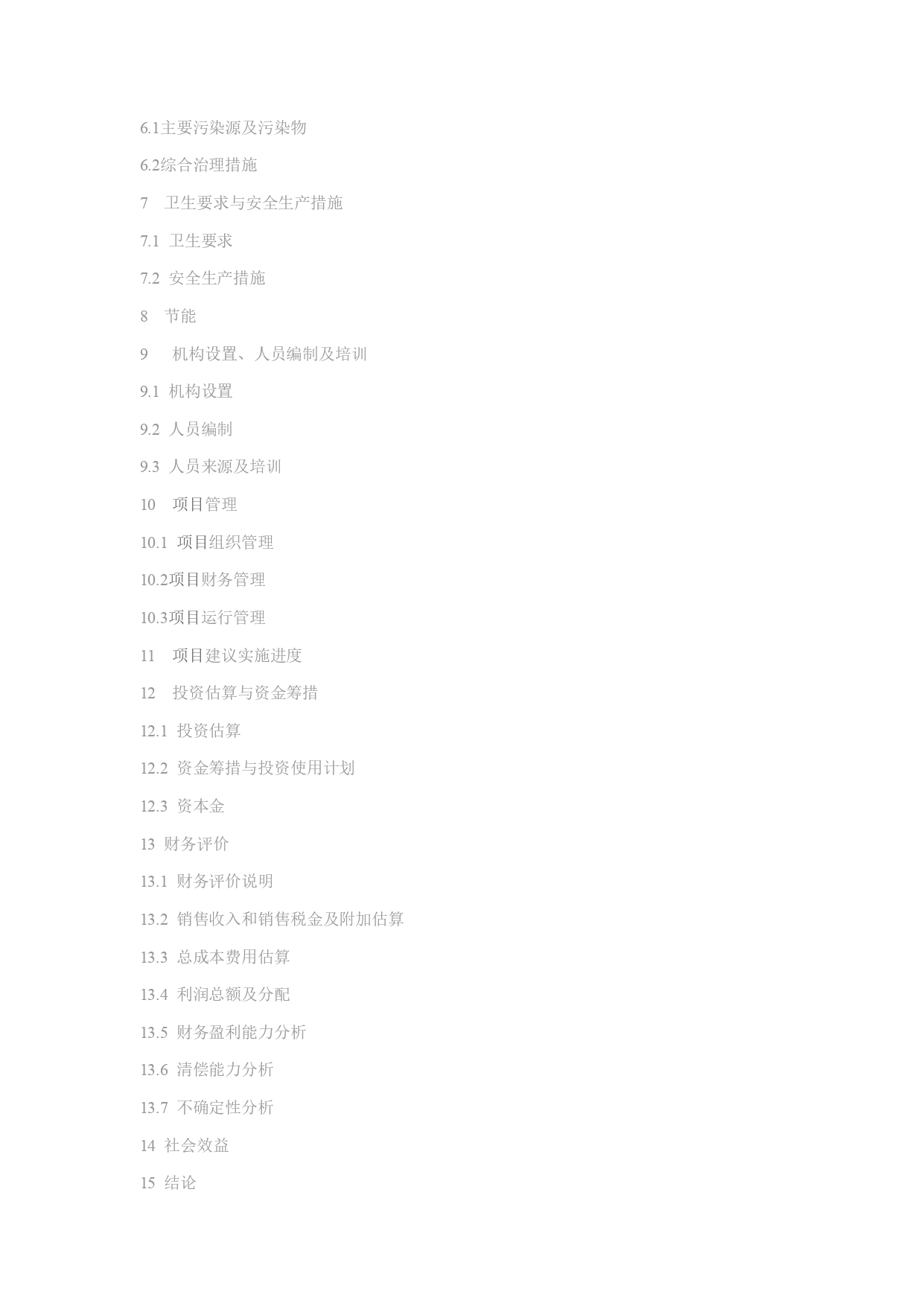 6.1主要污染源及污染物

6.2综合治理措施

7　卫生要求与安全生产措施

7.1 卫生要求

7.2 安全生产措施

8　节能

9　机构设置、人员编制及培训

9.1 机构设置

9.2 人员编制

9.3 人员来源及培训

10　项目管理

10.1 项目组织管理

10.2项目财务管理

10.3项目运行管理

11　项目建议实施进度

12　投资估算与资金筹措

12.1 投资估算

12.2 资金筹措与投资使用计划

12.3 资本金

13 财务评价

13.1 财务评价说明

13.2 销售收入和销售税金及附加估算

13.3 总成本费用估算

13.4 利润总额及分配

13.5 财务盈利能力分析

13.6 清偿能力分析

13.7 不确定性分析

14 社会效益

15 结论